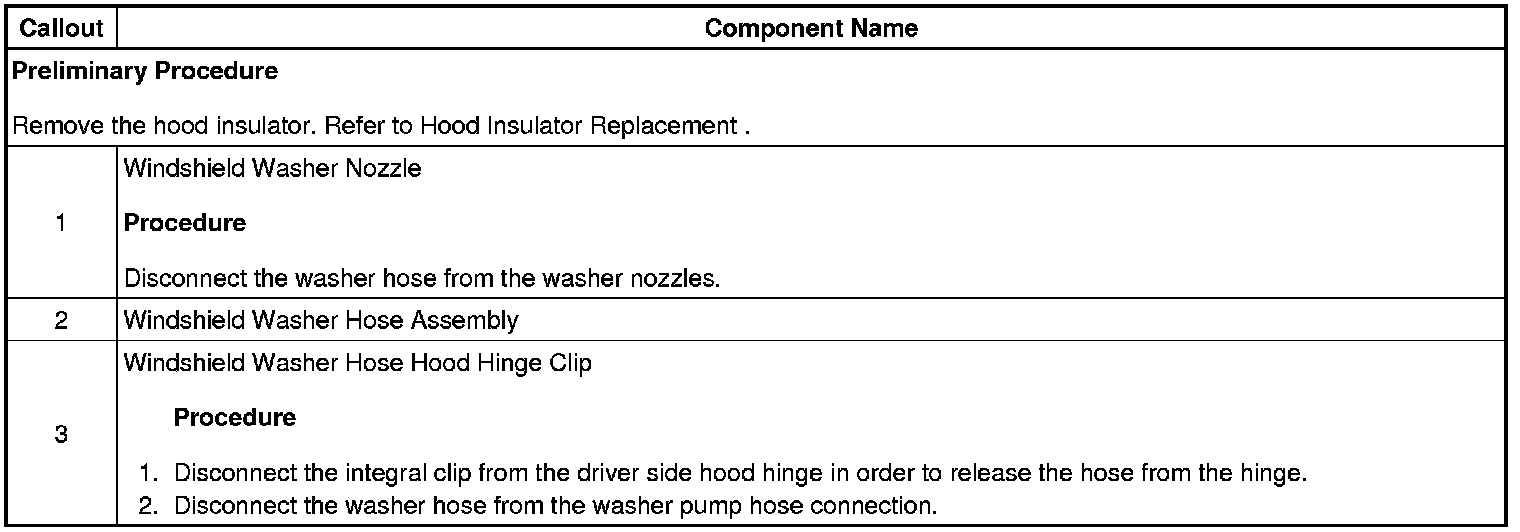 | Callout | Component Name |
|---|---|
| Preliminary Procedure Remove the hood insulator. Refer to Hood Insulator Replacement . | |
| 1 | Windshield Washer Nozzle Procedure Disconnect the washer hose from the washer nozzles. |
| 2 | Windshield Washer Hose Assembly |
| 3 | Windshield Washer Hose Hood Hinge Clip Procedure 1. Disconnect the integral clip from the driver side hood hinge in order to release the hose from the hinge. 2. Disconnect the washer hose from the washer pump hose connection. |